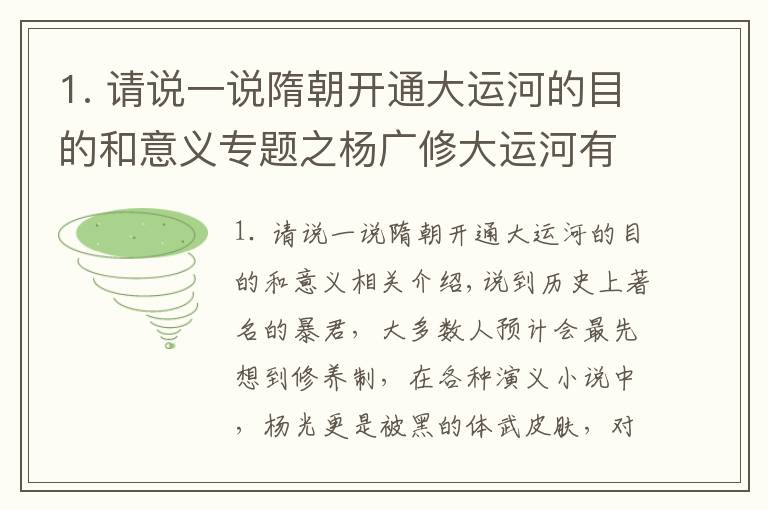 1. 请说一说隋朝开通大运河的目的和意义专题之杨广修大运河有

1. 请说一说隋朝开通大运河的目的和意义相关介绍，说到历史上著名的暴君，大多数人预计会最先想到修养制，在各种演义小说中，杨光更是被黑的体武皮肤，对